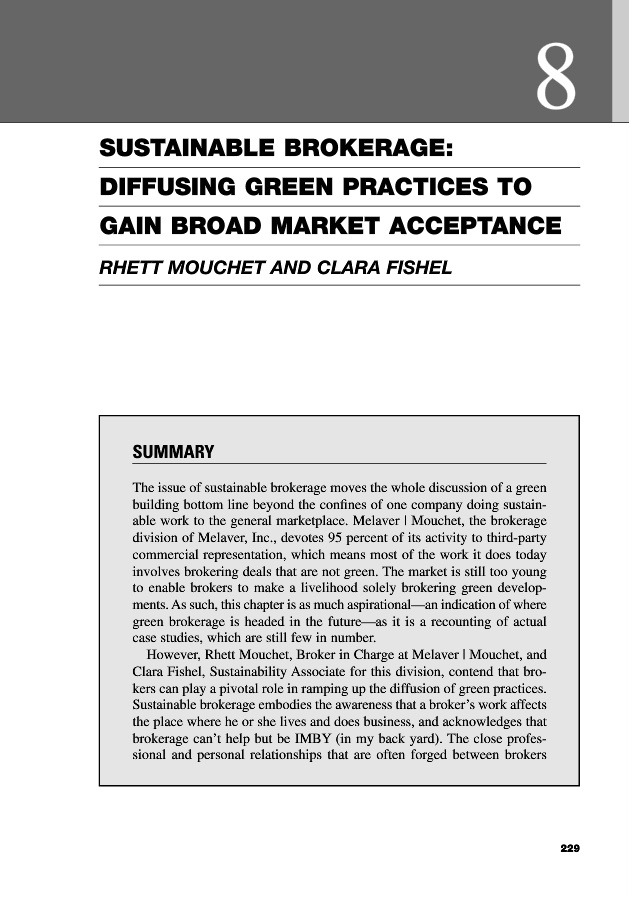 8

SUSTAINABLE BROKERAGE: DIFFUSING GREEN PRACTICES TO GAIN BROAD MARKET ACCEPTANCE

RHETT MOUCHET AND CLARA FISHEL

SUMMARY

The issue of sustainable brokerage moves the whole discussion of a green building bottom line beyond the confines of one company doing sustainable work to the general marketplace. Melaver | Mouchet, the brokerage division of Melaver, Inc., devotes 95 percent of its activity to third-party commercial representation, which means most of the work it does today involves brokering deals that are not green. The market is still too young to enable brokers to make a livelihood solely brokering green developments. As such, this chapter is as much aspirational—an indication of where green brokerage is headed in the future—as it is a recounting of actual case studies, which are still few in number.

However, Rhett Mouchet, Broker in Charge at Melaver | Mouchet, and Clara Fishel, Sustainability Associate for this division, contend that brokers can play a pivotal role in ramping up the diffusion of green practices. Sustainable brokerage embodies the awareness that a broker's work affects the place where he or she lives and does business, and acknowledges that brokerage can't help but be IMBY (in my back yard). The close professional and personal relationships that are often forged between brokers

229